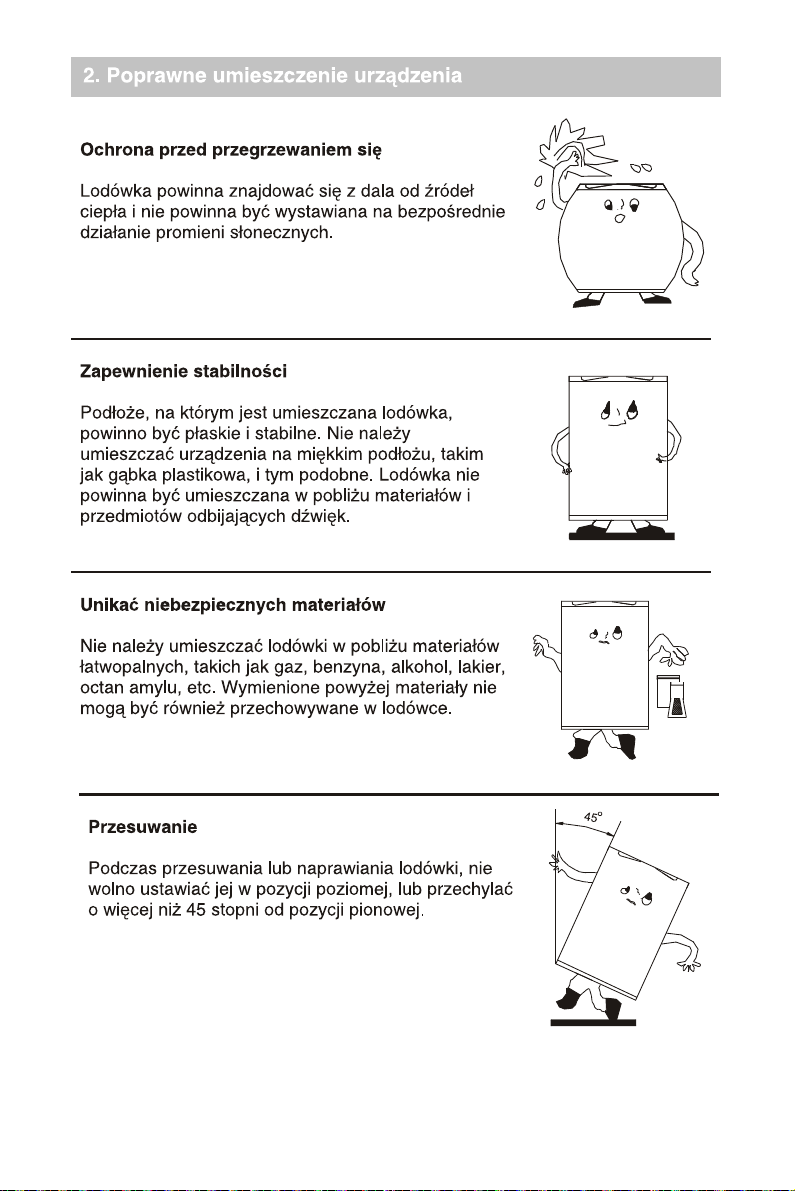 2. Poprawne umieszczenie urządzenia

Ochrona przed przegrzewaniem się

Lodówka powinna znajdować się z dala od źródeł ciepła i nie powinna być wystawiana na bezpośrednie działanie promieni słonecznych.

Zapewnienie stabilności

Podłoże, na którym jest umieszczana lodówka, powinno być płaskie i stabilne. Nie należy umieszczać urządzenia na miękkim podłożu, takim jak gąbka plastikowa, i tym podobne. Lodówka nie powinna być umieszczana w pobliżu materiałów i przedmiotów odbijających dźwięk.

Unikać niebezpiecznych materiałów

Nie należy umieszczać lodówki w pobliżu materiałów łatwopalnych, takich jak gaz, benzyna, alkohol, lakier, octan amylu, etc. Wymienione powyżej materiały nie mogą być również przechowywane w lodówce.

Przesuwanie

Podczas przesuwania lub naprawiania lodówki, nie wolno ustawiać jej w pozycji poziomej, lub przechylać o więcej niż 45 stopni od pozycji pionowej.

45°